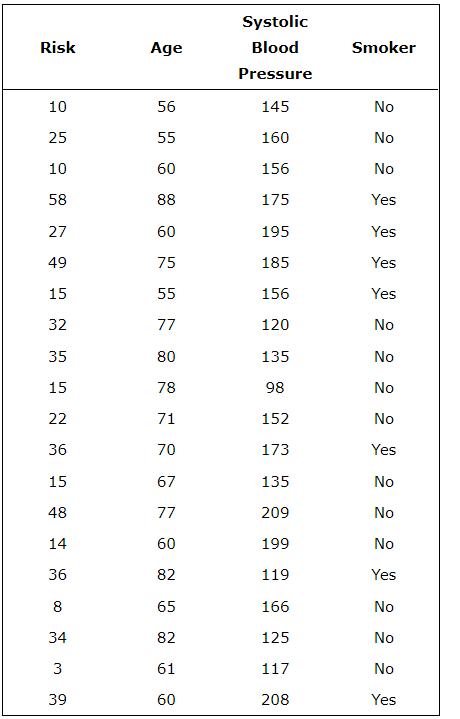 | Risk | Age | Systolic Blood Pressure | Smoker |
|---|---|---|---|
| 10 | 56 | 145 | No |
| 25 | 55 | 160 | No |
| 10 | 60 | 156 | No |
| 58 | 88 | 175 | Yes |
| 27 | 60 | 195 | Yes |
| 49 | 75 | 185 | Yes |
| 15 | 55 | 156 | Yes |
| 32 | 77 | 120 | No |
| 35 | 80 | 135 | No |
| 15 | 78 | 98 | No |
| 22 | 71 | 152 | No |
| 36 | 70 | 173 | Yes |
| 15 | 67 | 135 | No |
| 48 | 77 | 209 | No |
| 14 | 60 | 199 | No |
| 36 | 82 | 119 | Yes |
| 8 | 65 | 166 | No |
| 34 | 82 | 125 | No |
| 3 | 61 | 117 | No |
| 39 | 60 | 208 | Yes |